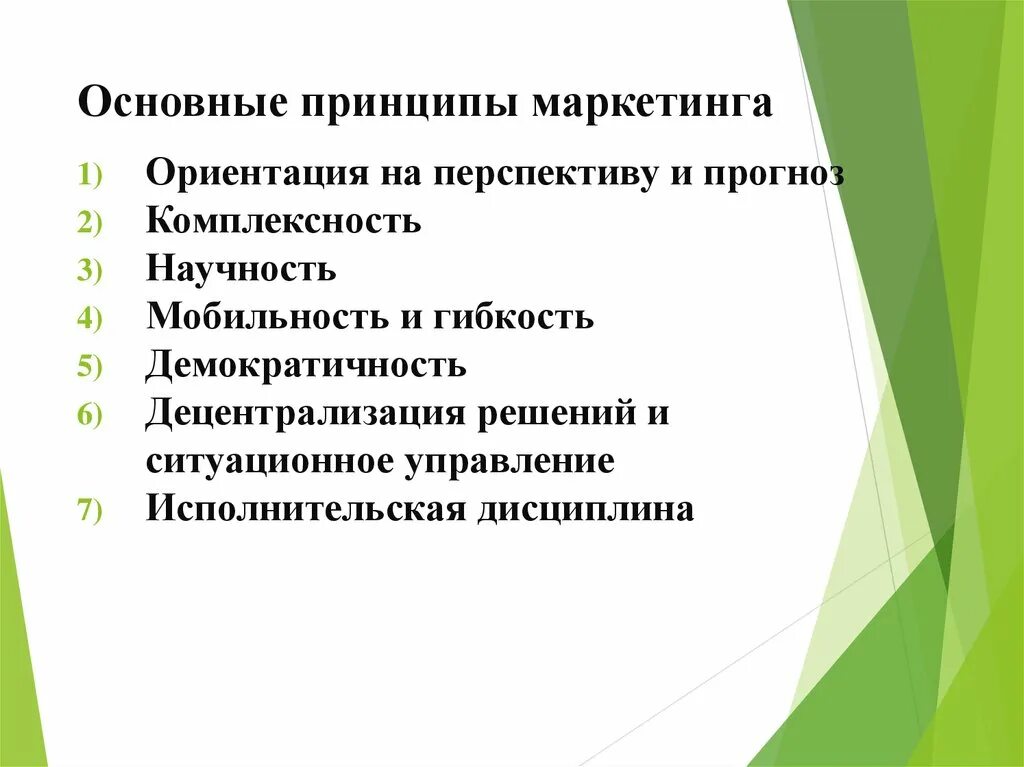 Основные принципы маркетинга

1) Ориентация на перспективу и прогноз
2) Комплексность
3) Научность
4) Мобильность и гибкость
5) Демократичность
6) Децентрализация решений и ситуационное управление
7) Исполнительская дисциплина